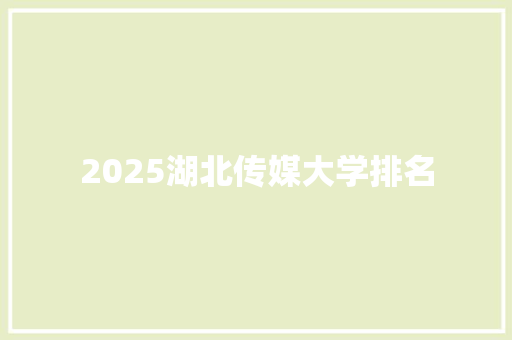 2025湖北传媒大学排名